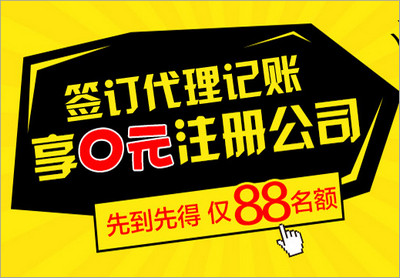 签订代理记账
享0元注册公司

先到先得 仅88名额